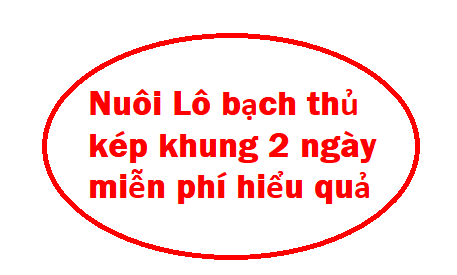 Nuôi Lô bạch thủ kép khung 2 ngày miễn phí hiểu quả